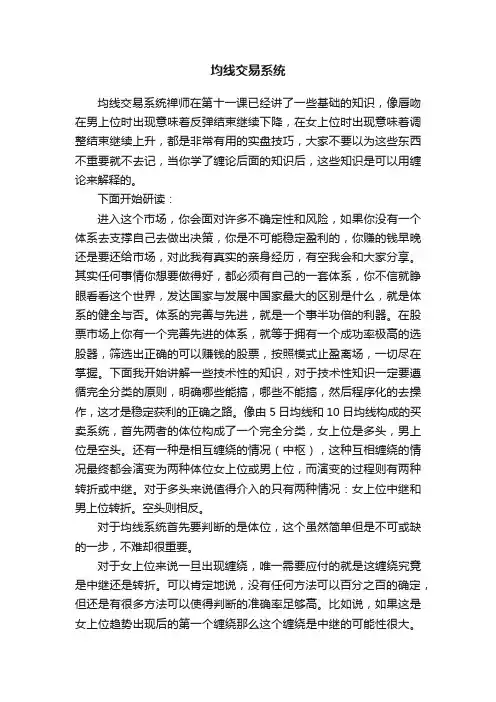 均线交易系统

均线交易系统禅师在第十一课已经讲了一些基础的知识，像唇吻在男上位时出现意味着反弹结束继续下降，在女上位时出现意味着调整结束继续上升，都是非常有用的实盘技巧，大家不要以为这些东西不重要就不去记，当你学了缠论后面的知识后，这些知识是可以用缠论来解释的。

下面开始研读：

进入这个市场，你会面对许多不确定性和风险，如果你没有一个体系去支撑自己去做出决策，你是不可能稳定盈利的，你赚的钱早晚还是要还给市场，对此我有真实的亲身经历，有空我会和大家分享。其实任何事情你想要做得好，都必须有自己的一套体系，你不信就睁眼看看这个世界，发达国家与发展中国家最大的区别是什么，就是体系的健全与否。体系的完善与先进，就是一个事半功倍的利器。在股票市场上你有一个完善先进的体系，就等于拥有一个成功率极高的选股器，筛选出正确的可以赚钱的股票，按照模式止盈离场，一切尽在掌握。下面我开始讲解一些技术性的知识，对于技术性知识一定要遵循完全分类的原则，明确哪些能搞，哪些不能搞，然后程序化的去操作，这才是稳定获利的正确之路。像由 5 日均线和 10 日均线构成的买卖系统，首先两者的体位构成了一个完全分类，女上位是多头，男上位是空头。还有一种是相互缠绕的情况（中枢），这种互相缠绕的情况最终都会演变为两种体位女上位或男上位，而演变的过程则有两种转折或中继。对于多头来说值得介入的只有两种情况：女上位中继和男上位转折。空头则相反。

对于均线系统首先要判断的是体位，这个虽然简单但是不可或缺的一步，不难却很重要。

对于女上位来说一旦出现缠绕，唯一需要应付的就是这缠绕究竟是中继还是转折。可以肯定地说，没有任何方法可以百分之百的确定，但还是有很多方法可以使得判断的准确率足够高。比如说，如果这是女上位趋势出现后的第一个缠绕那么这个缠绕是中继的可能性很大。